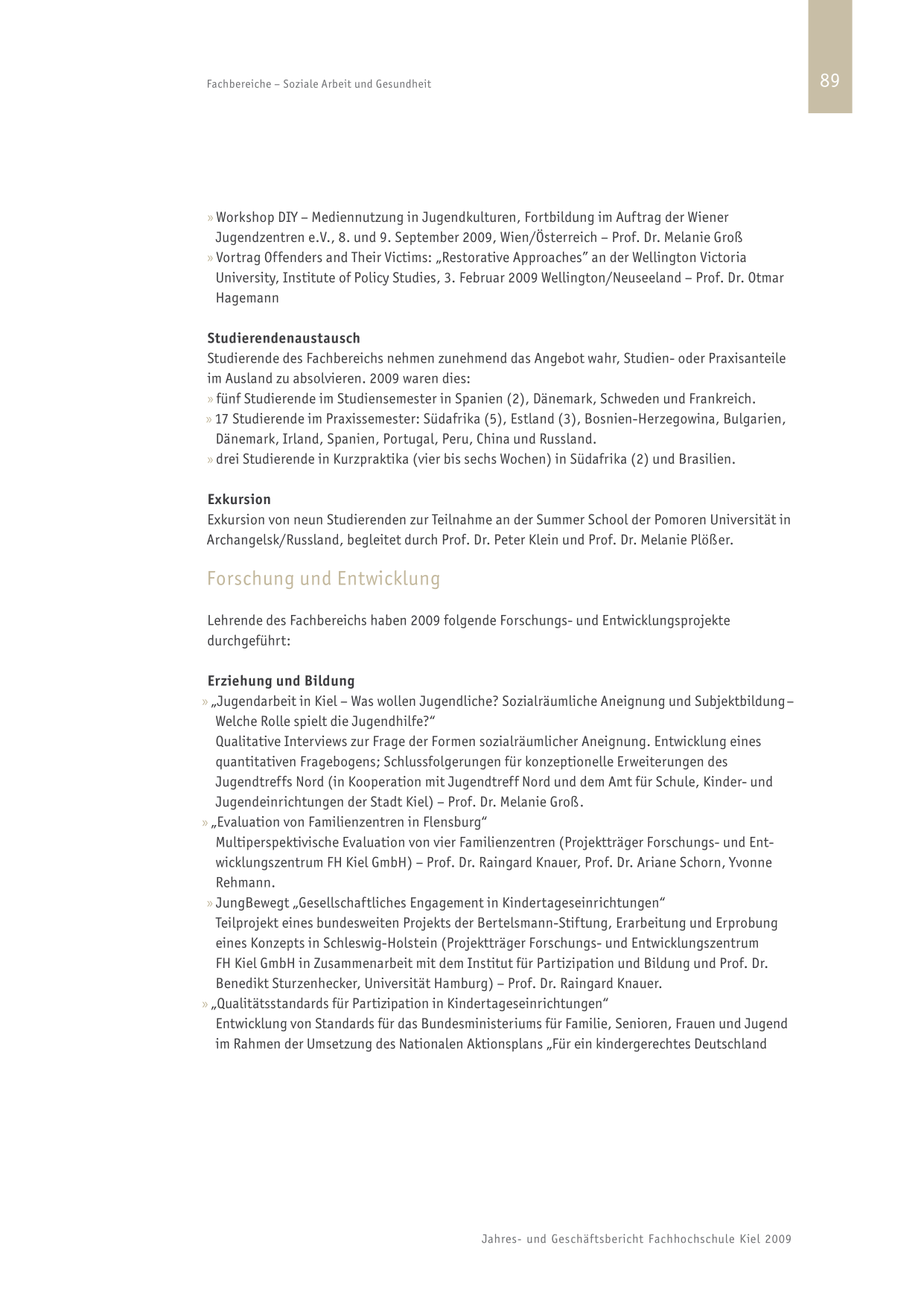 Fachbereiche – Soziale Arbeit und Gesundheit

89

» Workshop DIY – Mediennutzung in Jugendkulturen, Fortbildung im Auftrag der Wiener Jugendzentren e.V., 8. und 9. September 2009, Wien/Österreich – Prof. Dr. Melanie Groß
» Vortrag Offenders and Their Victims: „Restorative Approaches" an der Wellington Victoria University, Institute of Policy Studies, 3. Februar 2009 Wellington/Neuseeland – Prof. Dr. Otmar Hagemann

Studierendenaustausch
Studierende des Fachbereichs nehmen zunehmend das Angebot wahr, Studien- oder Praxisanteile im Ausland zu absolvieren. 2009 waren dies:
» fünf Studierende im Studiensemester in Spanien (2), Dänemark, Schweden und Frankreich.
» 17 Studierende im Praxissemester: Südafrika (5), Estland (3), Bosnien-Herzegowina, Bulgarien, Dänemark, Irland, Spanien, Portugal, Peru, China und Russland.
» drei Studierende in Kurzpraktika (vier bis sechs Wochen) in Südafrika (2) und Brasilien.

Exkursion
Exkursion von neun Studierenden zur Teilnahme an der Summer School der Pomoren Universität in Archangelsk/Russland, begleitet durch Prof. Dr. Peter Klein und Prof. Dr. Melanie Plößer.

Forschung und Entwicklung

Lehrende des Fachbereichs haben 2009 folgende Forschungs- und Entwicklungsprojekte durchgeführt:

Erziehung und Bildung
» „Jugendarbeit in Kiel – Was wollen Jugendliche? Sozialräumliche Aneignung und Subjektbildung – Welche Rolle spielt die Jugendhilfe?"
Qualitative Interviews zur Frage der Formen sozialräumlicher Aneignung. Entwicklung eines quantitativen Fragebogens; Schlussfolgerungen für konzeptionelle Erweiterungen des Jugendtreffs Nord (in Kooperation mit Jugendtreff Nord und dem Amt für Schule, Kinder- und Jugendeinrichtungen der Stadt Kiel) – Prof. Dr. Melanie Groß.
» „Evaluation von Familienzentren in Flensburg"
Multiperspektivische Evaluation von vier Familienzentren (Projektträger Forschungs- und Entwicklungszentrum FH Kiel GmbH) – Prof. Dr. Raingard Knauer, Prof. Dr. Ariane Schorn, Yvonne Rehmann.
» JungBewegt „Gesellschaftliches Engagement in Kindertageseinrichtungen"
Teilprojekt eines bundesweiten Projekts der Bertelsmann-Stiftung, Erarbeitung und Erprobung eines Konzepts in Schleswig-Holstein (Projektträger Forschungs- und Entwicklungszentrum FH Kiel GmbH in Zusammenarbeit mit dem Institut für Partizipation und Bildung und Prof. Dr. Benedikt Sturzenhecker, Universität Hamburg) – Prof. Dr. Raingard Knauer.
» „Qualitätsstandards für Partizipation in Kindertageseinrichtungen"
Entwicklung von Standards für das Bundesministeriums für Familie, Senioren, Frauen und Jugend im Rahmen der Umsetzung des Nationalen Aktionsplans „Für ein kindergerechtes Deutschland

Jahres- und Geschäftsbericht Fachhochschule Kiel 2009